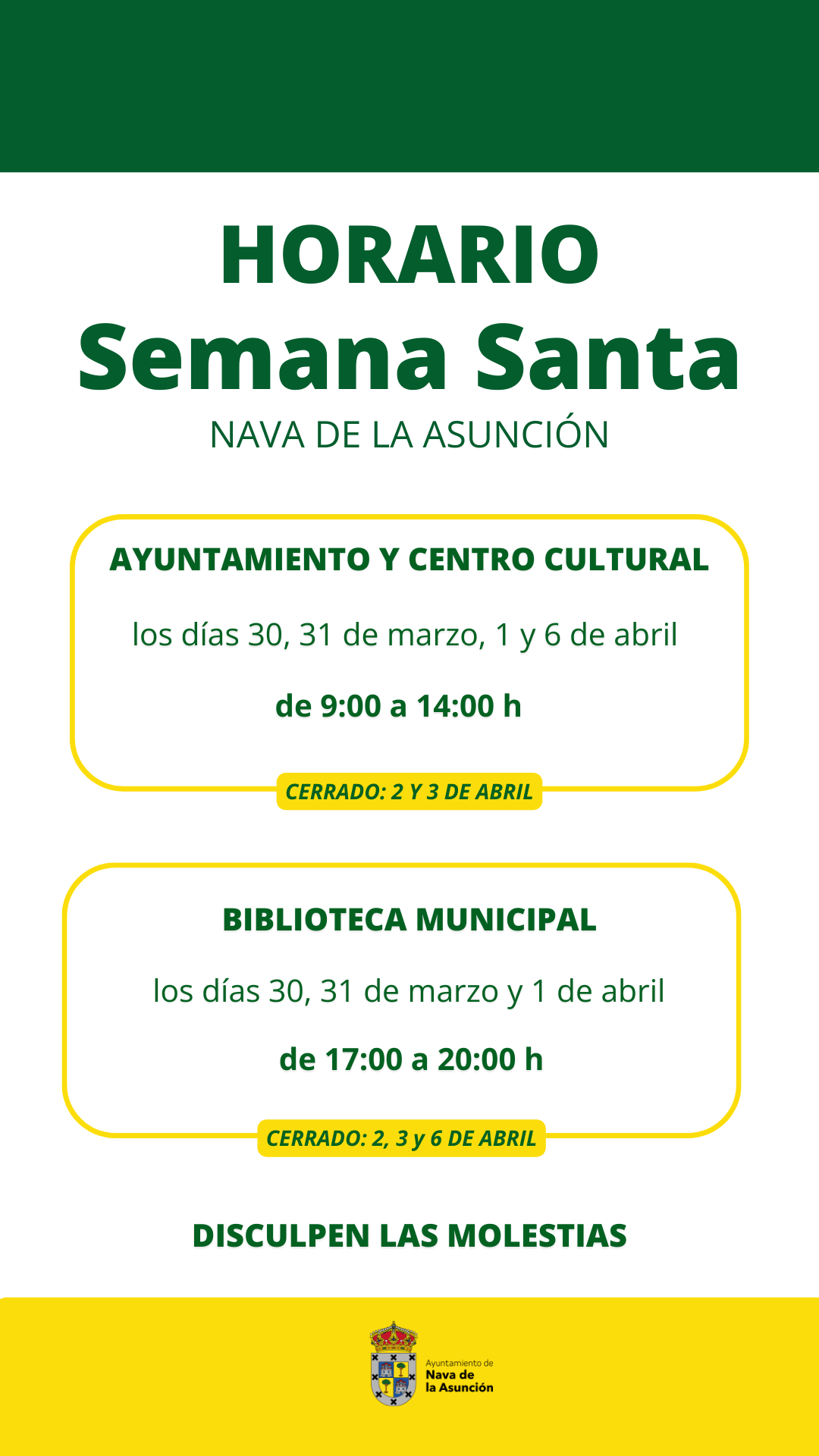 HORARIO
Semana Santa
NAVA DE LA ASUNCIÓN

AYUNTAMIENTO Y CENTRO CULTURAL

los días 30, 31 de marzo, 1 y 6 de abril

de 9:00 a 14:00 h

CERRADO: 2 Y 3 DE ABRIL

BIBLIOTECA MUNICIPAL

los días 30, 31 de marzo y 1 de abril

de 17:00 a 20:00 h

CERRADO: 2, 3 y 6 DE ABRIL

DISCULPEN LAS MOLESTIAS

Ayuntamiento de
Nava de
la Asunción